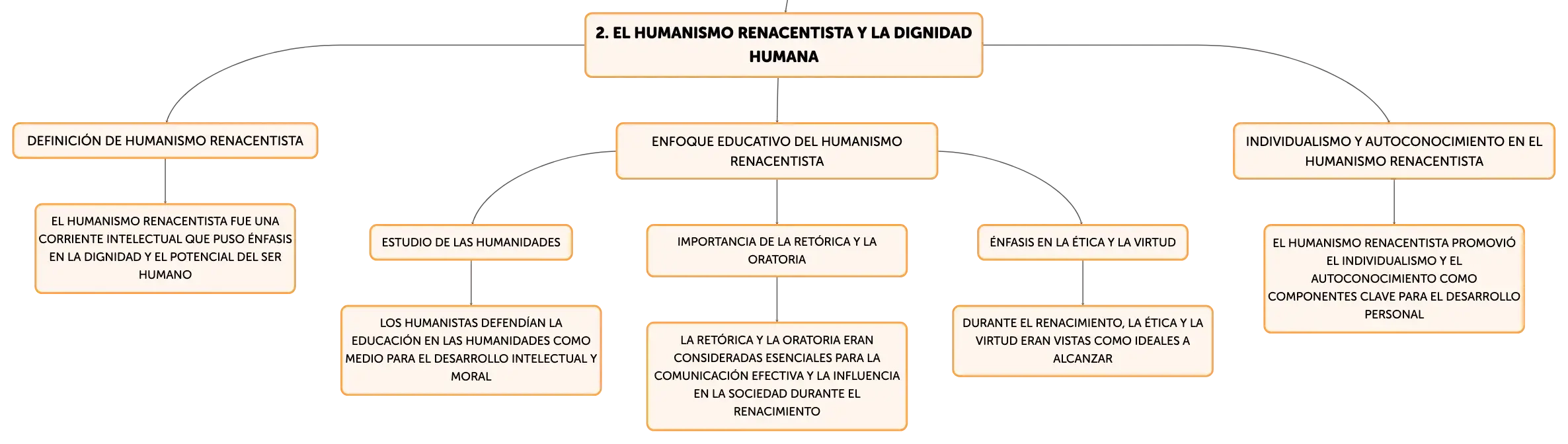 2. EL HUMANISMO RENACENTISTA Y LA DIGNIDAD HUMANA

DEFINICIÓN DE HUMANISMO RENACENTISTA

EL HUMANISMO RENACENTISTA FUE UNA CORRIENTE INTELECTUAL QUE PUSO ÉNFASIS EN LA DIGNIDAD Y EL POTENCIAL DEL SER HUMANO

ENFOQUE EDUCATIVO DEL HUMANISMO RENACENTISTA

ESTUDIO DE LAS HUMANIDADES

LOS HUMANISTAS DEFENDÍAN LA EDUCACIÓN EN LAS HUMANIDADES COMO MEDIO PARA EL DESARROLLO INTELECTUAL Y MORAL

IMPORTANCIA DE LA RETÓRICA Y LA ORATORIA

LA RETÓRICA Y LA ORATORIA ERAN CONSIDERADAS ESENCIALES PARA LA COMUNICACIÓN EFECTIVA Y LA INFLUENCIA EN LA SOCIEDAD DURANTE EL RENACIMIENTO

ÉNFASIS EN LA ÉTICA Y LA VIRTUD

DURANTE EL RENACIMIENTO, LA ÉTICA Y LA VIRTUD ERAN VISTAS COMO IDEALES A ALCANZAR

INDIVIDUALISMO Y AUTOCONOCIMIENTO EN EL HUMANISMO RENACENTISTA

EL HUMANISMO RENACENTISTA PROMOVIÓ EL INDIVIDUALISMO Y EL AUTOCONOCIMIENTO COMO COMPONENTES CLAVE PARA EL DESARROLLO PERSONAL